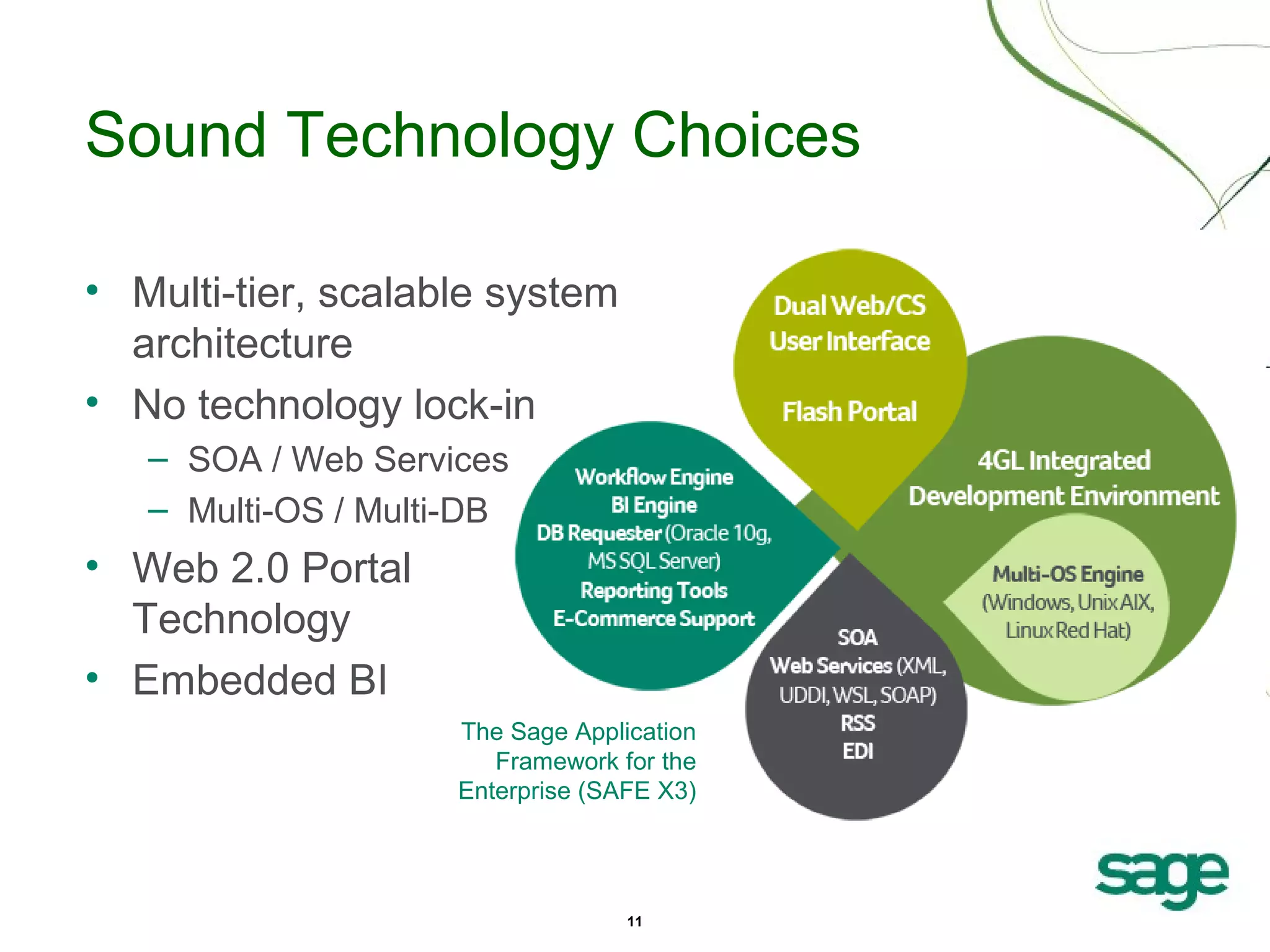 Sound Technology Choices

• Multi-tier, scalable system architecture
• No technology lock-in
– SOA / Web Services
– Multi-OS / Multi-DB
• Web 2.0 Portal Technology
• Embedded BI

Dual Web/CS User Interface

Flash Portal

4GL Integrated Development Environment

Multi-OS Engine (Windows, Unix AIX, Linux Red Hat)

Workflow Engine
BI Engine
DB Requester (Oracle 10g, MS SQL Server)
Reporting Tools
E-Commerce Support

SOA
Web Services (XML, UDDI, WSL, SOAP)
RSS
EDI

The Sage Application Framework for the Enterprise (SAFE X3)

sage

11